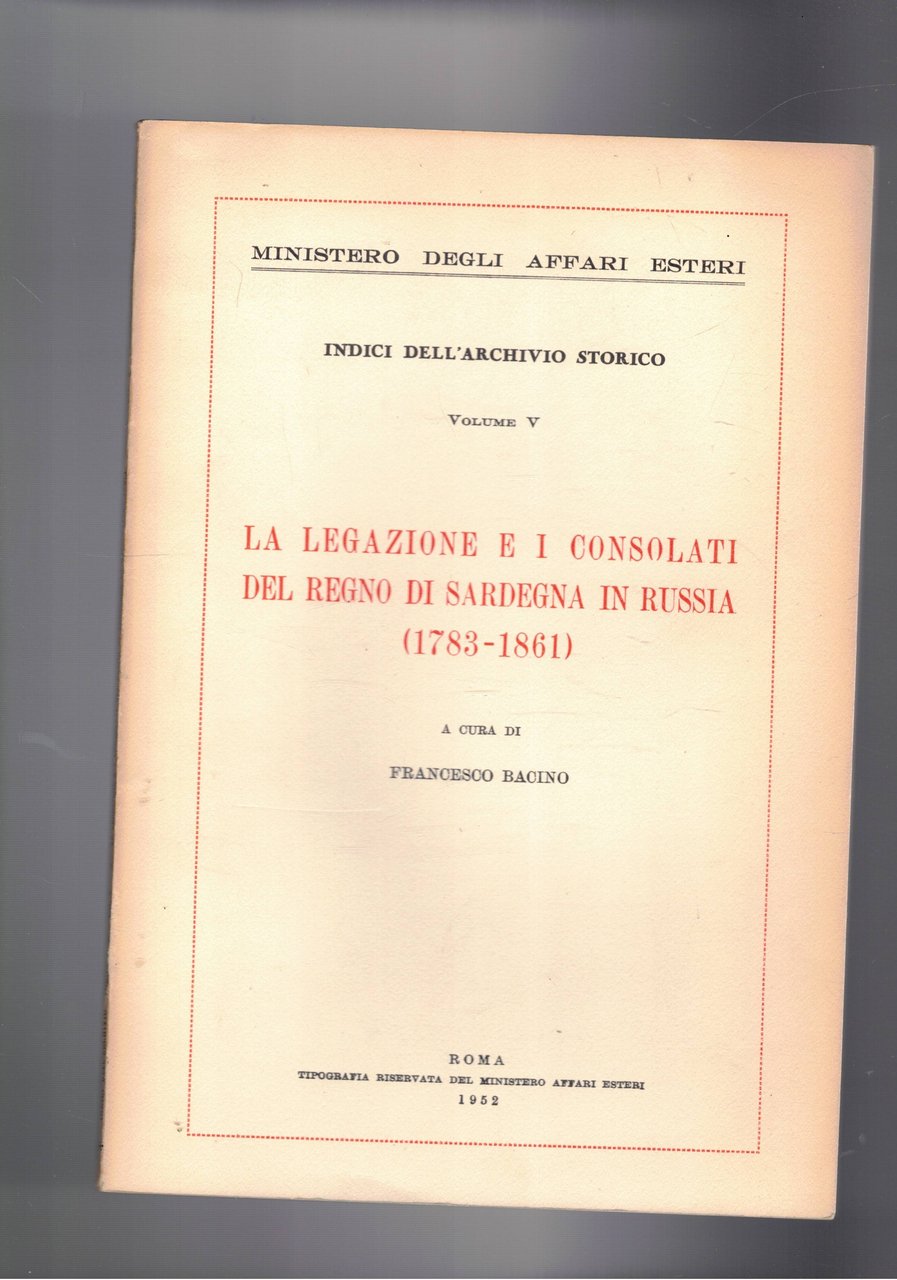 MINISTERO DEGLI AFFARI ESTERI

INDICI DELL'ARCHIVIO STORICO

VOLUME V

LA LEGAZIONE E I CONSOLATI DEL REGNO DI SARDEGNA IN RUSSIA (1783-1861)

A CURA DI

FRANCESCO BACINO

ROMA
TIPOGRAFIA RISERVATA DEL MINISTERO AFFARI ESTERI
1952